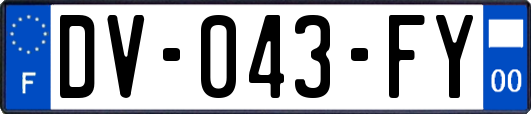 F
DV-043-FY
00